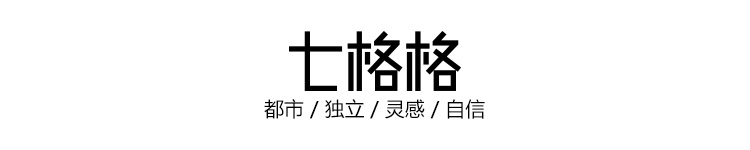 七格格

都市 / 独立 / 灵感 / 自信